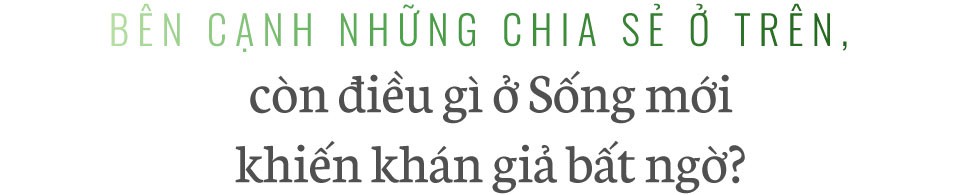 BÊN CẠNH NHỮNG CHIA SẺ Ở TRÊN,
còn điều gì ở Sống mới khiến khán giả bất ngờ?